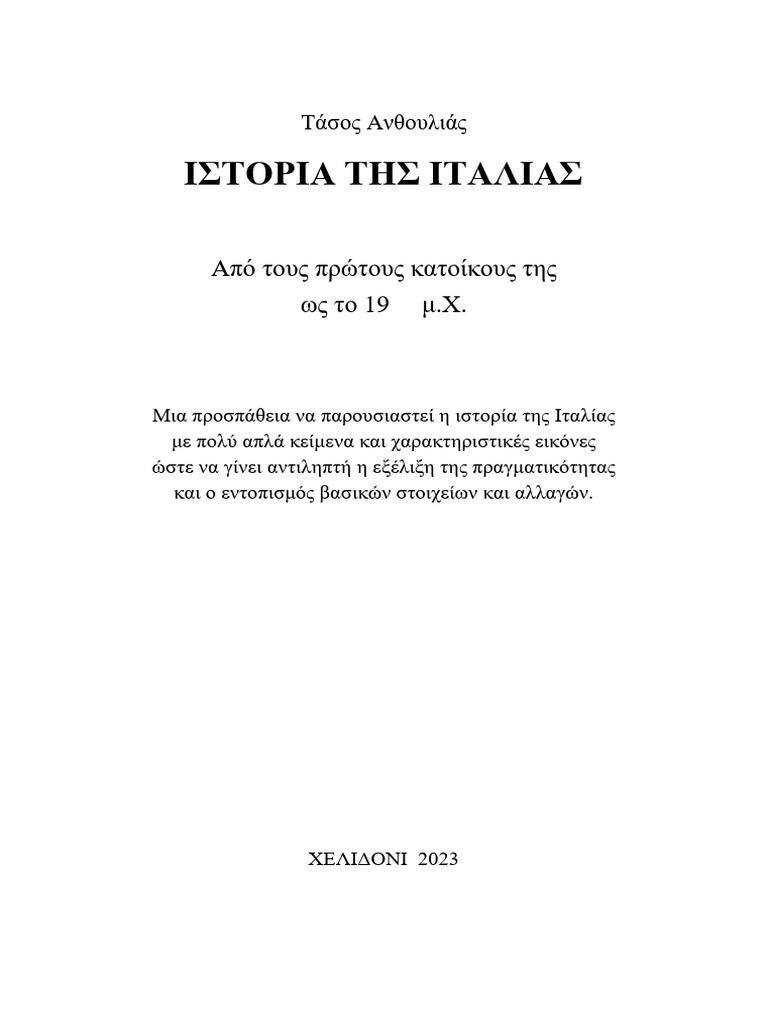 Τάσος Ανθουλιάς

ΙΣΤΟΡΙΑ ΤΗΣ ΙΤΑΛΙΑΣ

Από τους πρώτους κατοίκους της
ως το 19 μ.Χ.

Μια προσπάθεια να παρουσιαστεί η ιστορία της Ιταλίας με πολύ απλά κείμενα και χαρακτηριστικές εικόνες ώστε να γίνει αντιληπτή η εξέλιξη της πραγματικότητας και ο εντοπισμός βασικών στοιχείων και αλλαγών.

ΧΕΛΙΔΟΝΙ 2023